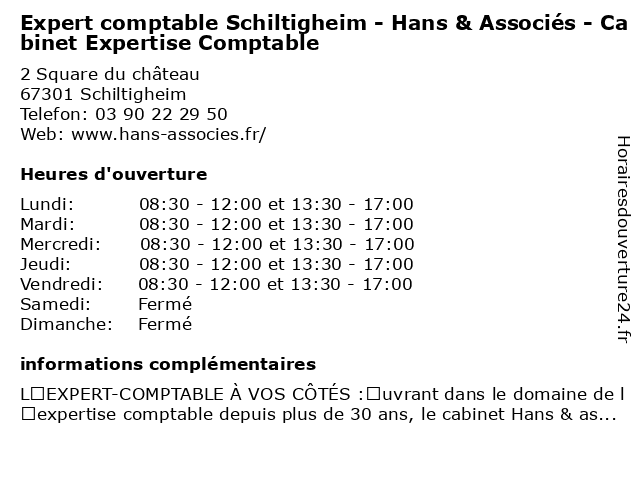 Expert comptable Schiltigheim - Hans & Associés - Cabinet Expertise Comptable

2 Square du château
67301 Schiltigheim
Telefon: 03 90 22 29 50
Web: www.hans-associes.fr/

Heures d'ouverture

| | |
|---|---|
| Lundi: | 08:30 - 12:00 et 13:30 - 17:00 |
| Mardi: | 08:30 - 12:00 et 13:30 - 17:00 |
| Mercredi: | 08:30 - 12:00 et 13:30 - 17:00 |
| Jeudi: | 08:30 - 12:00 et 13:30 - 17:00 |
| Vendredi: | 08:30 - 12:00 et 13:30 - 17:00 |
| Samedi: | Fermé |
| Dimanche: | Fermé |

informations complémentaires

L□EXPERT-COMPTABLE À VOS CÔTÉS :□uvrant dans le domaine de l□expertise comptable depuis plus de 30 ans, le cabinet Hans & as...

Horairesdouverture24.fr